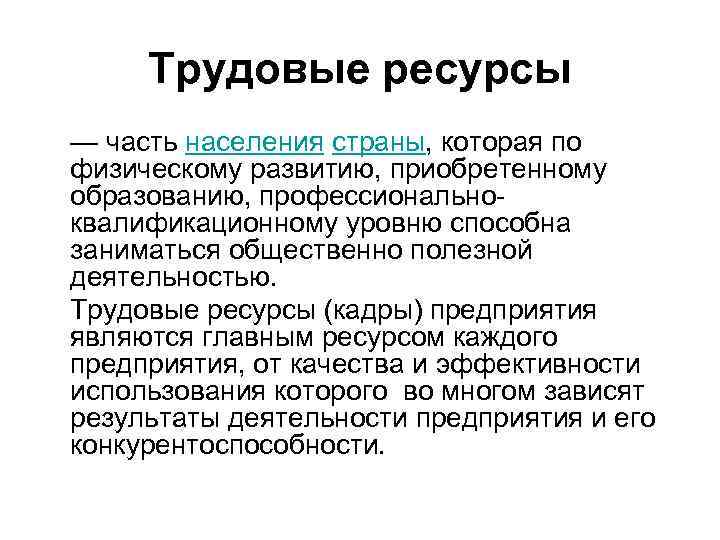 Трудовые ресурсы

— часть населения страны, которая по физическому развитию, приобретенному образованию, профессионально-квалификационному уровню способна заниматься общественно полезной деятельностью.

Трудовые ресурсы (кадры) предприятия являются главным ресурсом каждого предприятия, от качества и эффективности использования которого во многом зависят результаты деятельности предприятия и его конкурентоспособности.